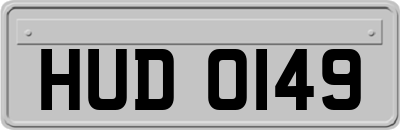 HUD 0149